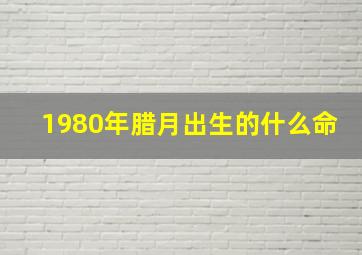 1980年腊月出生的什么命